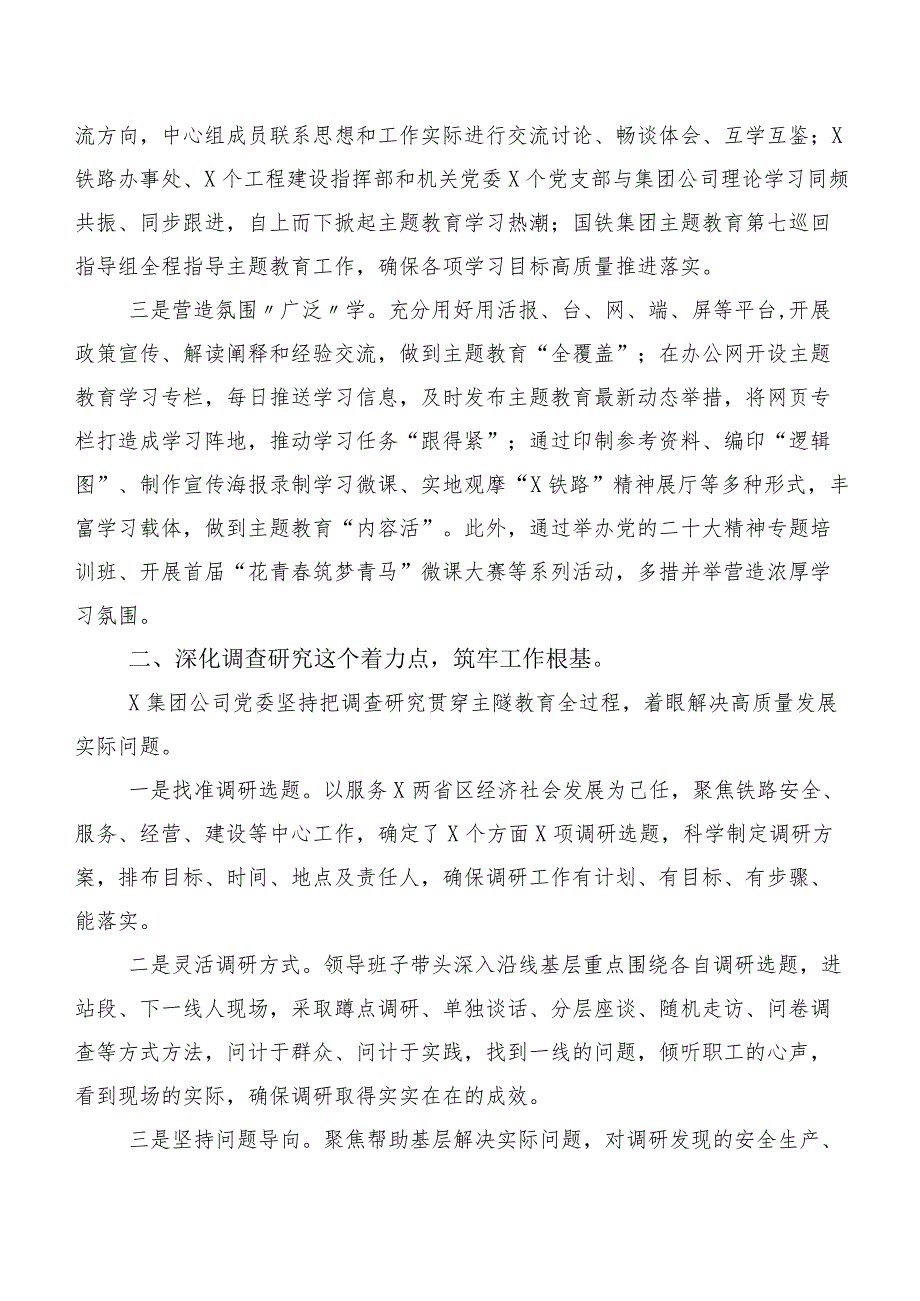 流方向，中心组成员联系思想和工作实际进行交流讨论、畅谈体会、互学互鉴；X铁路办事处、X个工程建设指挥部和机关党委X个党支部与集团公司理论学习同频共振、同步跟进，自上而下掀起主题教育学习热潮；国铁集团主题教育第七巡回指导组全程指导主题教育工作，确保各项学习目标高质量推进落实。

三是营造氛围〃广泛〃学。充分用好用活报、台、网、端、屏等平台,开展政策宣传、解读阐释和经验交流，做到主题教育“全覆盖”；在办公网开设主题教育学习专栏，每日推送学习信息，及时发布主题教育最新动态举措，将网页专栏打造成学习阵地，推动学习任务“跟得紧”；通过印制参考资料、编印“逻辑图”、制作宣传海报录制学习微课、实地观摩“X铁路”精神展厅等多种形式，丰富学习载体，做到主题教育“内容活”。此外，通过举办党的二十大精神专题培训班、开展首届“花青春筑梦青马”微课大赛等系列活动，多措并举营造浓厚学习氛围。

二、深化调查研究这个着力点，筑牢工作根基。

X集团公司党委坚持把调查研究贯穿主隧教育全过程，着眼解决高质量发展实际问题。

一是找准调研选题。以服务X两省区经济社会发展为己任，聚焦铁路安全、服务、经营、建设等中心工作，确定了X个方面X项调研选题，科学制定调研方案，排布目标、时间、地点及责任人，确保调研工作有计划、有目标、有步骤、能落实。

二是灵活调研方式。领导班子带头深入沿线基层重点围绕各自调研选题，进站段、下一线人现场，采取蹲点调研、单独谈话、分层座谈、随机走访、问卷调查等方式方法，问计于群众、问计于实践，找到一线的问题，倾听职工的心声，看到现场的实际，确保调研取得实实在在的成效。

三是坚持问题导向。聚焦帮助基层解决实际问题，对调研发现的安全生产、